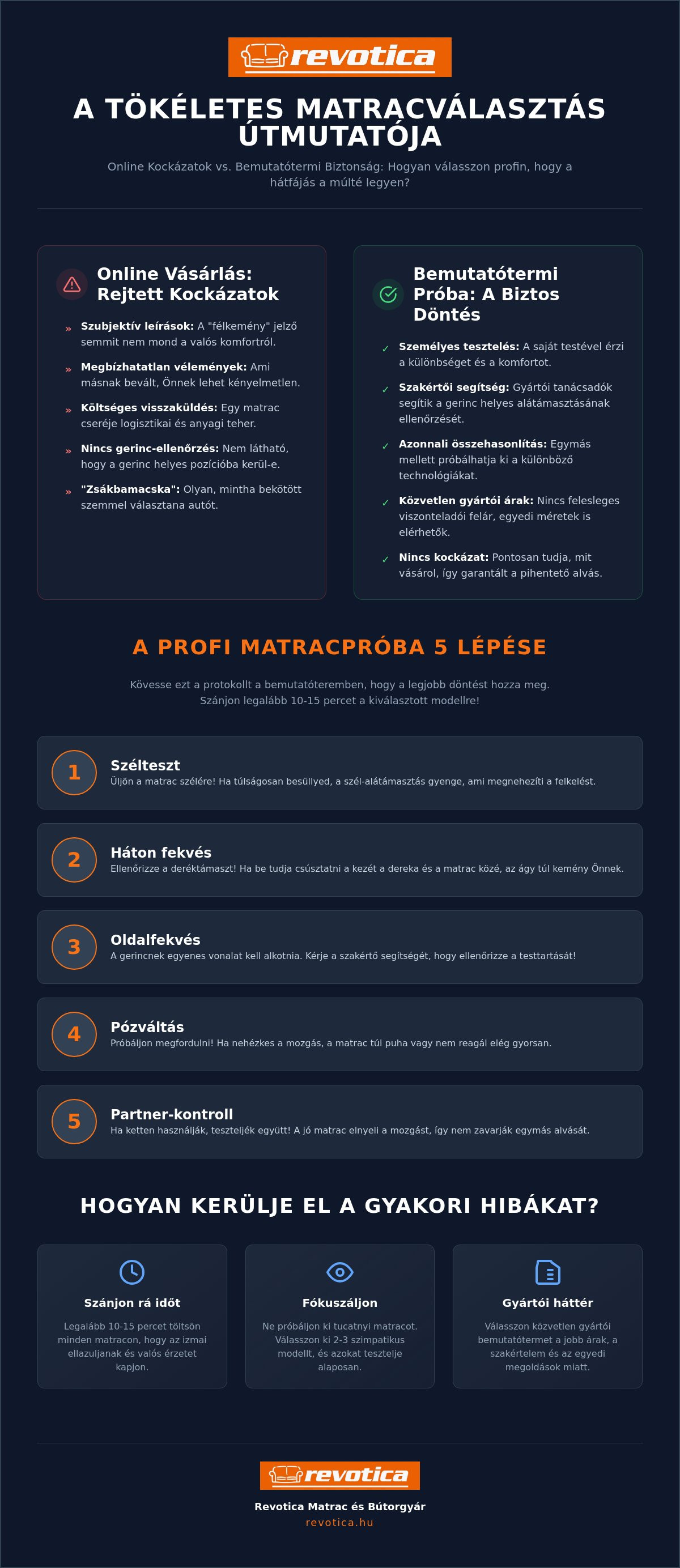 revotica

A TÖKÉLETES MATRACVÁLASZTÁS ÚTMUTATÓJA

Online Kockázatok vs. Bemutatótermi Biztonság: Hogyan válasszon profin, hogy a hátfájás a múlté legyen?

Online Vásárlás: Rejtett Kockázatok

» Szubjektív leírások: A "félkemény" jelző semmit nem mond a valós komfortról.

» Megbízhatatlan vélemények: Ami másnak bevált, Önnek lehet kényelmetlen.

» Költséges visszaküldés: Egy matrac cseréje logisztikai és anyagi teher.

» Nincs gerinc-ellenőrzés: Nem látható, hogy a gerinc helyes pozícióba kerül-e.

» "Zsákbamacska": Olyan, mintha bekötött szemmel választana autót.

Bemutatótermi Próba: A Biztos Döntés

✓ Személyes tesztelés: A saját testével érzi a különbséget és a komfortot.

✓ Szakértői segítség: Gyártói tanácsadók segítik a gerinc helyes alátámasztásának ellenőrzését.

✓ Azonnali összehasonlítás: Egymás mellett próbálhatja ki a különböző technológiákat.

✓ Közvetlen gyártói árak: Nincs felesleges viszonteladói felár, egyedi méretek is elérhetők.

✓ Nincs kockázat: Pontosan tudja, mit vásárol, így garantált a pihentető alvás.

A PROFI MATRACPRÓBA 5 LÉPÉSE

Kövesse ezt a protokollt a bemutatóteremben, hogy a legjobb döntést hozza meg. Szánjon legalább 10-15 percet a kiválasztott modellre!

1
Szélteszt
Üljön a matrac szélére! Ha túlságosan besüllyed, a szél-alátámasztás gyenge, ami megnehezíti a felkelést.

2
Háton fekvés
Ellenőrizze a deréktámaszt! Ha be tudja csúsztatni a kezét a dereka és a matrac közé, az ágy túl kemény Önnek.

3
Oldalfekvés
A gerincnek egyenes vonalat kell alkotnia. Kérje a szakértő segítségét, hogy ellenőrizze a testtartását!

4
Pózváltás
Próbáljon megfordulni! Ha nehézkes a mozgás, a matrac túl puha vagy nem reagál elég gyorsan.

5
Partner-kontroll
Ha ketten használják, teszteljék együtt! A jó matrac elnyeli a mozgást, így nem zavarják egymás alvását.

HOGYAN KERÜLJE EL A GYAKORI HIBÁKAT?

Szánjon rá időt
Legalább 10-15 percet töltsön minden matracon, hogy az izmai ellazuljanak és valós érzetet kapjon.

Fókuszáljon
Ne próbáljon ki tucatnyi matracot. Válasszon ki 2-3 szimpatikus modellt, és azokat tesztelje alaposan.

Gyártói háttér
Válasszon közvetlen gyártói bemutatótermet a jobb árak, a szakértelem és az egyedi megoldások miatt.

revotica
Revotica Matrac és Bútorgyár
revotica.hu